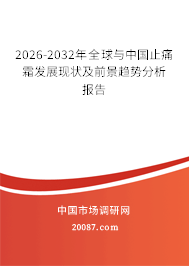 2026-2032年全球与中国止痛霜发展现状及前景趋势分析报告

中国市场调研网

20087.com